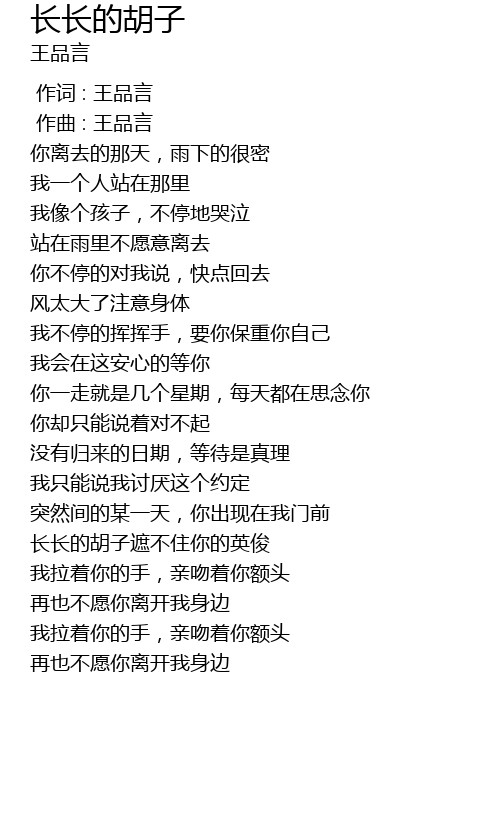 长长的胡子
王品言

作词 : 王品言
作曲 : 王品言
你离去的那天，雨下的很密
我一个人站在那里
我像个孩子，不停地哭泣
站在雨里不愿意离去
你不停的对我说，快点回去
风太大了注意身体
我不停的挥挥手，要你保重你自己
我会在这安心的等你
你一走就是几个星期，每天都在思念你
你却只能说着对不起
没有归来的日期，等待是真理
我只能说我讨厌这个约定
突然间的某一天，你出现在我门前
长长的胡子遮不住你的英俊
我拉着你的手，亲吻着你额头
再也不愿你离开我身边
我拉着你的手，亲吻着你额头
再也不愿你离开我身边